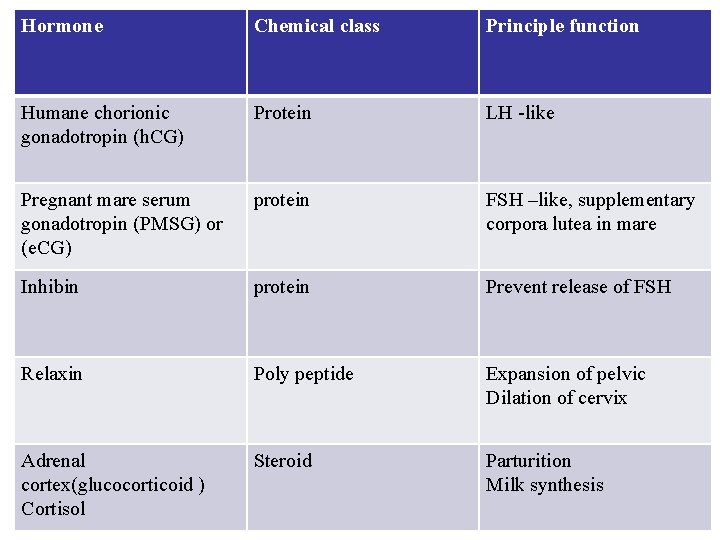 | Hormone | Chemical class | Principle function |
|---|---|---|
| Humane chorionic gonadotropin (hCG) | Protein | LH -like |
| Pregnant mare serum gonadotropin (PMSG) or (eCG) | protein | FSH –like, supplementary corpora lutea in mare |
| Inhibin | protein | Prevent release of FSH |
| Relaxin | Poly peptide | Expansion of pelvic Dilation of cervix |
| Adrenal cortex(glucocorticoid ) Cortisol | Steroid | Parturition Milk synthesis |